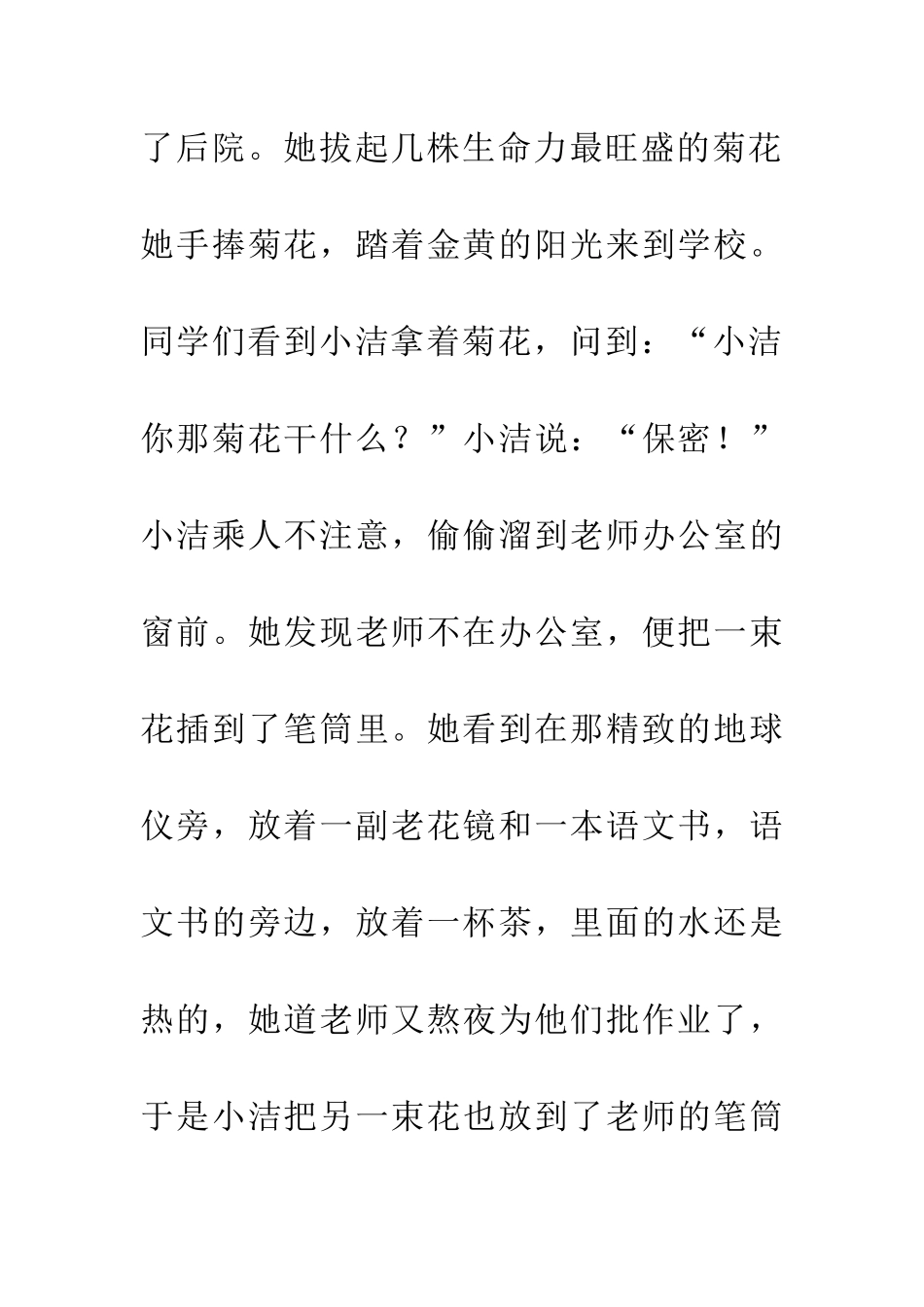 了后院。她拔起几株生命力最旺盛的菊花她手捧菊花，踏着金黄的阳光来到学校。同学们看到小洁拿着菊花，问到：“小洁你那菊花干什么？”小洁说：“保密！”小洁乘人不注意，偷偷溜到老师办公室的窗前。她发现老师不在办公室，便把一束花插到了笔筒里。她看到在那精致的地球仪旁，放着一副老花镜和一本语文书，语文书的旁边，放着一杯茶，里面的水还是热的，她道老师又熬夜为他们批作业了，于是小洁把另一束花也放到了老师的笔筒